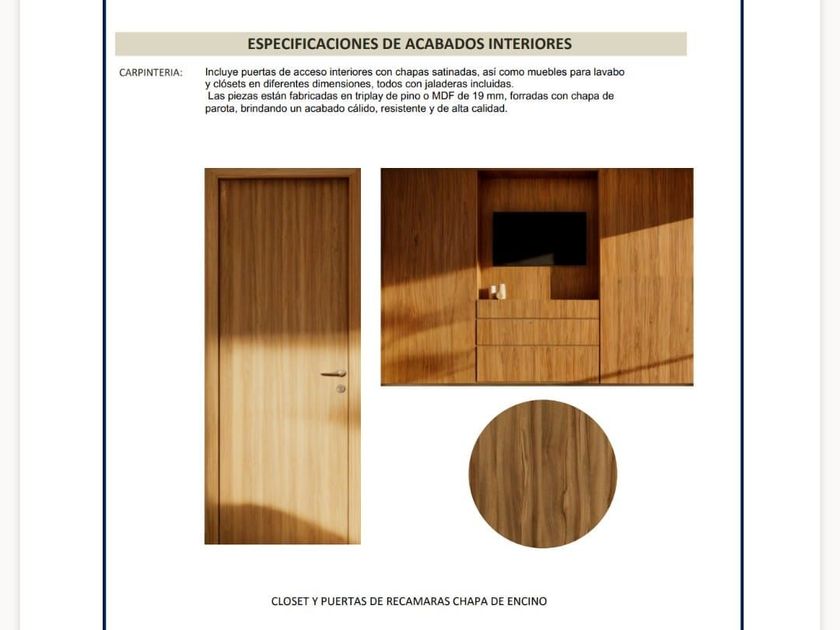 ESPECIFICACIONES DE ACABADOS INTERIORES

CARPINTERIA: Incluye puertas de acceso interiores con chapas satinadas, así como muebles para lavabo y clósets en diferentes dimensiones, todos con jaladeras incluidas.
Las piezas están fabricadas en triplay de pino o MDF de 19 mm, forradas con chapa de parota, brindando un acabado cálido, resistente y de alta calidad.

CLOSET Y PUERTAS DE RECAMARAS CHAPA DE ENCINO